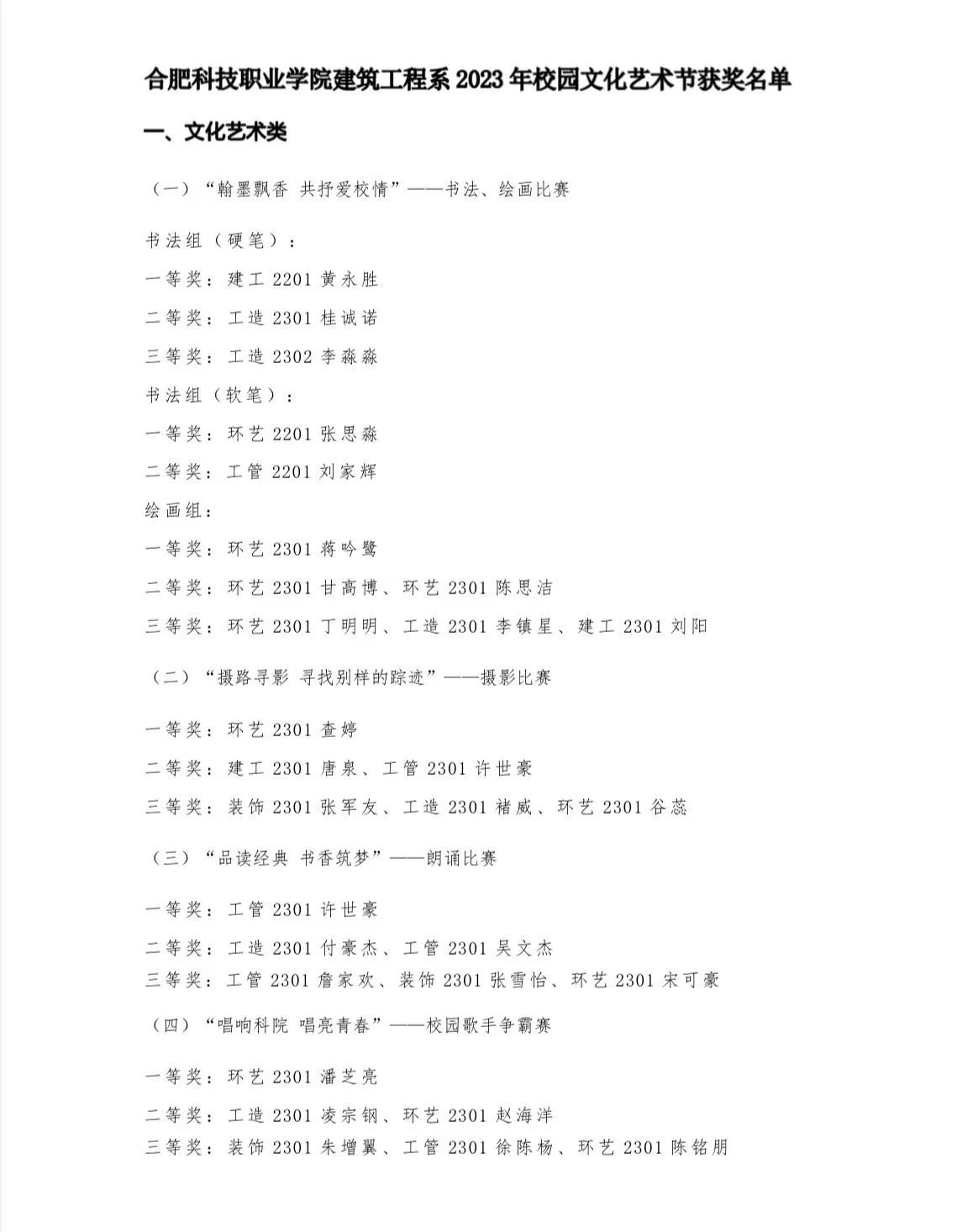 合肥科技职业学院建筑工程系 2023 年校园文化艺术节获奖名单

一、文化艺术类

（一）“翰墨飘香 共抒爱校情”——书法、绘画比赛

书法组（硬笔）：

一等奖：建工 2201 黄永胜

二等奖：工造 2301 桂诚诺

三等奖：工造 2302 李淼淼

书法组（软笔）：

一等奖：环艺 2201 张思淼

二等奖：工管 2201 刘家辉

绘画组：

一等奖：环艺 2301 蒋吟鹭

二等奖：环艺 2301 甘高博、环艺 2301 陈思洁

三等奖：环艺 2301 丁明明、工造 2301 李镇星、建工 2301 刘阳

（二）“摄路寻影 寻找别样的踪迹”——摄影比赛

一等奖：环艺 2301 查婷

二等奖：建工 2301 唐泉、工管 2301 许世豪

三等奖：装饰 2301 张军友、工造 2301 褚威、环艺 2301 谷蕊

（三）“品读经典 书香筑梦”——朗诵比赛

一等奖：工管 2301 许世豪

二等奖：工造 2301 付豪杰、工管 2301 吴文杰

三等奖：工管 2301 詹家欢、装饰 2301 张雪怡、环艺 2301 宋可豪

（四）“唱响科院 唱亮青春”——校园歌手争霸赛

一等奖：环艺 2301 潘芝亮

二等奖：工造 2301 凌宗钢、环艺 2301 赵海洋

三等奖：装饰 2301 朱增翼、工管 2301 徐陈杨、环艺 2301 陈铭朋